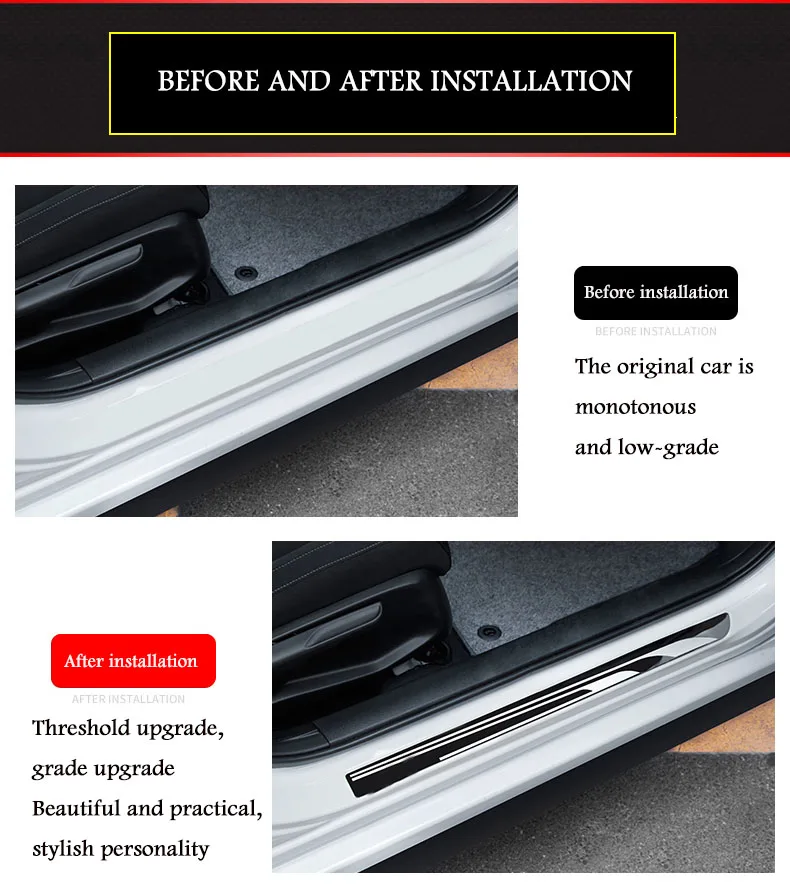 BEFORE AND AFTER INSTALLATION

Before installation

BEFORE INSTALLATION

The original car is monotonous and low-grade

After installation

AFTER INSTALLATION

Threshold upgrade, grade upgrade

Beautiful and practical, stylish personality